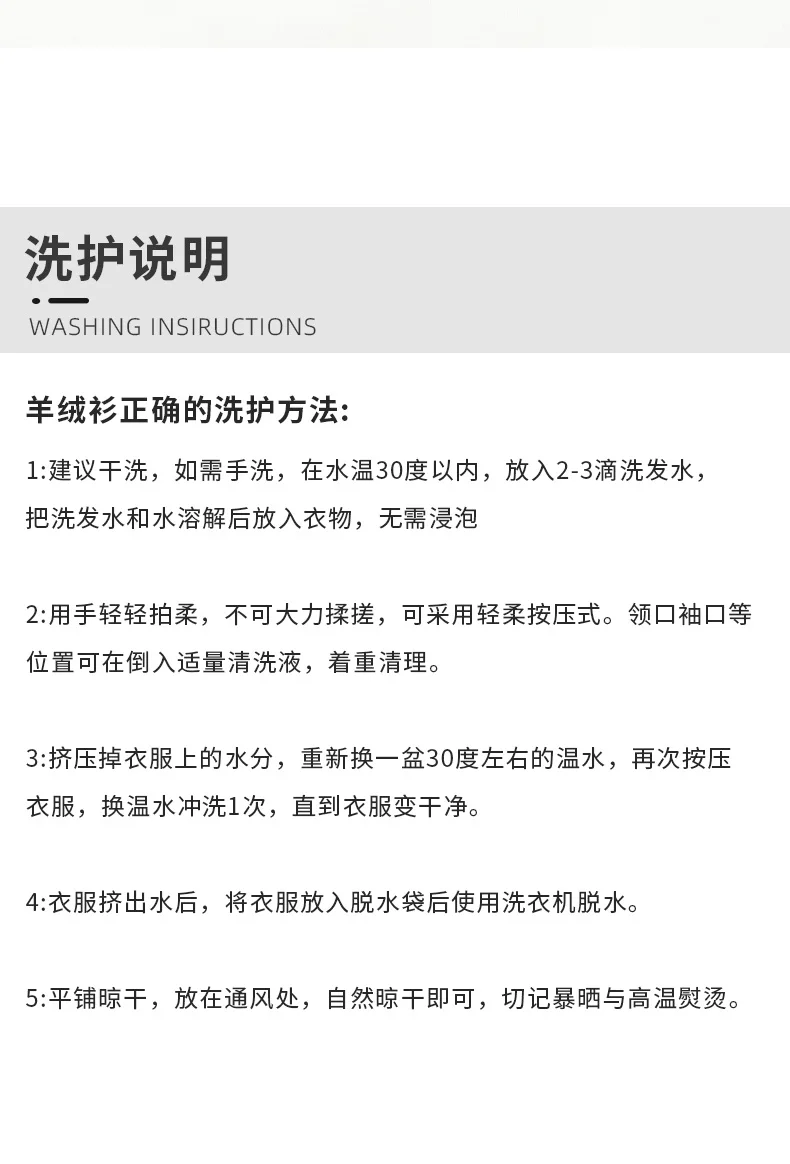 洗护说明

WASHING INSIRUCTIONS

羊绒衫正确的洗护方法:

1:建议干洗，如需手洗，在水温30度以内，放入2-3滴洗发水，把洗发水和水溶解后放入衣物，无需浸泡

2:用手轻轻拍柔，不可大力揉搓，可采用轻柔按压式。领口袖口等位置可在倒入适量清洗液，着重清理。

3:挤压掉衣服上的水分，重新换一盆30度左右的温水，再次按压衣服，换温水冲洗1次，直到衣服变干净。

4:衣服挤出水后，将衣服放入脱水袋后使用洗衣机脱水。

5:平铺晾干，放在通风处，自然晾干即可，切记暴晒与高温熨烫。